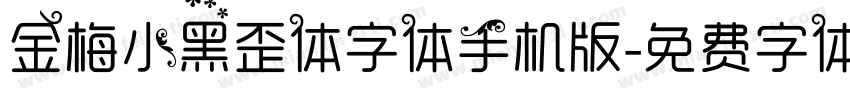 金梅小黑歪体字体手机版-免费字体